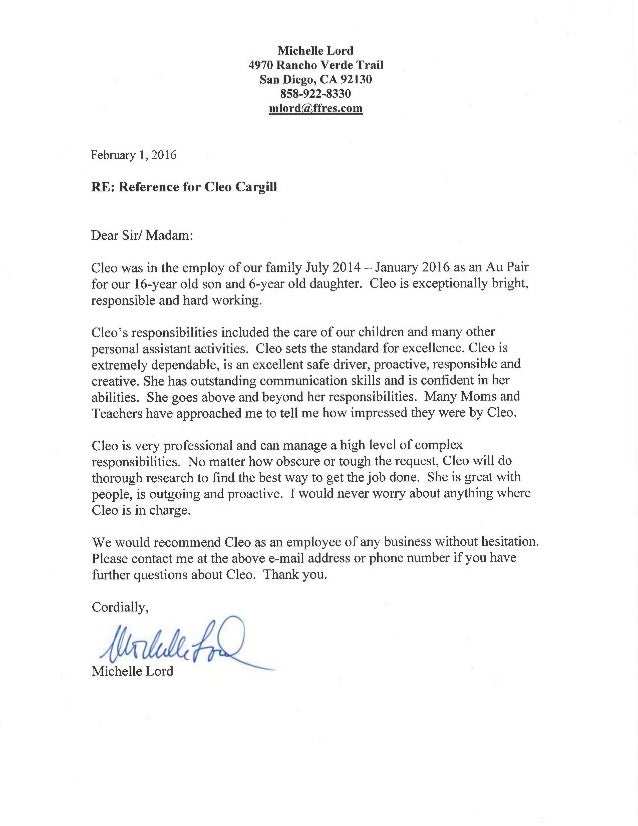 Michelle Lord
4970 Rancho Verde Trail
San Diego, CA 92130
858-922-8330
mlord@ffres.com

February 1, 2016

RE: Reference for Cleo Cargill

Dear Sir/ Madam:

Cleo was in the employ of our family July 2014 – January 2016 as an Au Pair for our 16-year old son and 6-year old daughter. Cleo is exceptionally bright, responsible and hard working.

Cleo's responsibilities included the care of our children and many other personal assistant activities. Cleo sets the standard for excellence. Cleo is extremely dependable, is an excellent safe driver, proactive, responsible and creative. She has outstanding communication skills and is confident in her abilities. She goes above and beyond her responsibilities. Many Moms and Teachers have approached me to tell me how impressed they were by Cleo.

Cleo is very professional and can manage a high level of complex responsibilities. No matter how obscure or tough the request, Cleo will do thorough research to find the best way to get the job done. She is great with people, is outgoing and proactive. I would never worry about anything where Cleo is in charge.

We would recommend Cleo as an employee of any business without hesitation. Please contact me at the above e-mail address or phone number if you have further questions about Cleo. Thank you.

Cordially,

Michelle Lord

Michelle Lord